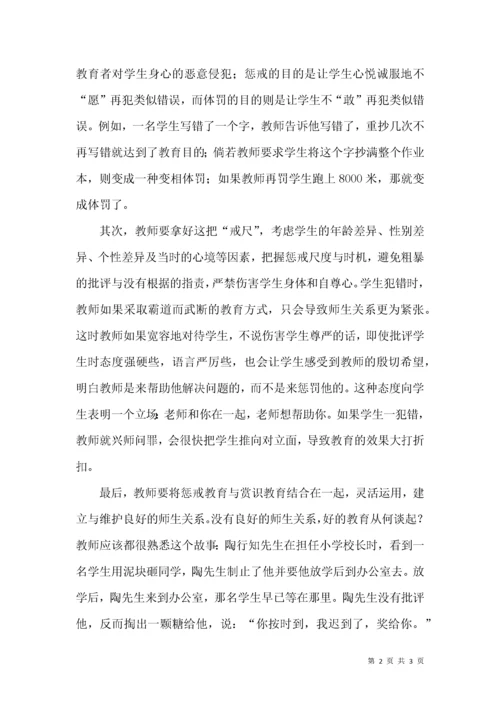 教育者对学生身心的恶意侵犯；惩戒的目的是让学生心悦诚服地不“愿”再犯类似错误，而体罚的目的则是让学生不“敢”再犯类似错误。例如，一名学生写错了一个字，教师告诉他写错了，重抄几次不再写错就达到了教育目的；倘若教师要求学生将这个字抄满整个作业本，则变成一种变相体罚；如果教师再罚学生跑上 8000 米，那就变成体罚了。

其次，教师要拿好这把“戒尺”，考虑学生的年龄差异、性别差异、个性差异及当时的心境等因素，把握惩戒尺度与时机，避免粗暴的批评与没有根据的指责，严禁伤害学生身体和自尊心。学生犯错时，教师如果采取霸道而武断的教育方式，只会导致师生关系更为紧张。这时教师如果宽容地对待学生，不说伤害学生尊严的话，即使批评学生时态度强硬些，语言严厉些，也会让学生感受到教师的殷切希望，明白教师是来帮助他解决问题的，而不是来惩罚他的。这种态度向学生表明一个立场：老师和你在一起，老师想帮助你。如果学生一犯错，教师就兴师问罪，会很快把学生推向对立面，导致教育的效果大打折扣。

最后，教师要将惩戒教育与赏识教育结合在一起，灵活运用，建立与维护良好的师生关系。没有良好的师生关系，好的教育从何谈起？教师应该都很熟悉这个故事：陶行知先生在担任小学校长时，看到一名学生用泥块砸同学，陶先生制止了他并要他放学后到办公室去。放学后，陶先生来到办公室，那名学生早已等在那里。陶先生没有批评他，反而掏出一颗糖给他，说：“你按时到，我迟到了，奖给你。”

第 2 页 共 3 页